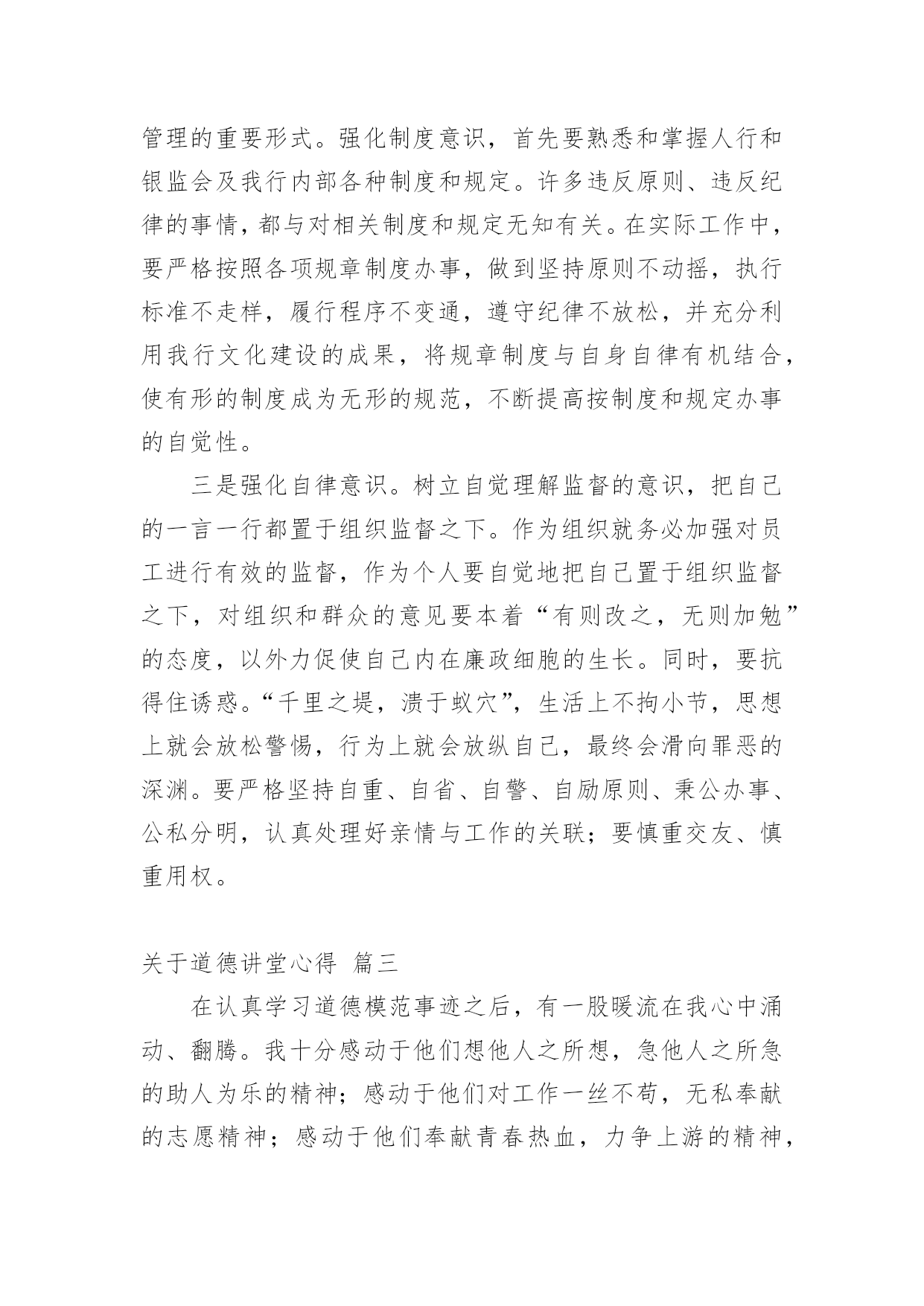 管理的重要形式。强化制度意识，首先要熟悉和掌握人行和银监会及我行内部各种制度和规定。许多违反原则、违反纪律的事情，都与对相关制度和规定无知有关。在实际工作中，要严格按照各项规章制度办事，做到坚持原则不动摇，执行标准不走样，履行程序不变通，遵守纪律不放松，并充分利用我行文化建设的成果，将规章制度与自身自律有机结合，使有形的制度成为无形的规范，不断提高按制度和规定办事的自觉性。

三是强化自律意识。树立自觉理解监督的意识，把自己的一言一行都置于组织监督之下。作为组织就务必加强对员工进行有效的监督，作为个人要自觉地把自己置于组织监督之下，对组织和群众的意见要本着“有则改之，无则加勉”的态度，以外力促使自己内在廉政细胞的生长。同时，要抗得住诱惑。“千里之堤，溃于蚁穴”，生活上不拘小节，思想上就会放松警惕，行为上就会放纵自己，最终会滑向罪恶的深渊。要严格坚持自重、自省、自警、自励原则、秉公办事、公私分明，认真处理好亲情与工作的关联；要慎重交友、慎重用权。

关于道德讲堂心得 篇三

在认真学习道德模范事迹之后，有一股暖流在我心中涌动、翻腾。我十分感动于他们想他人之所想，急他人之所急的助人为乐的精神；感动于他们对工作一丝不苟，无私奉献的志愿精神；感动于他们奉献青春热血，力争上游的精神，